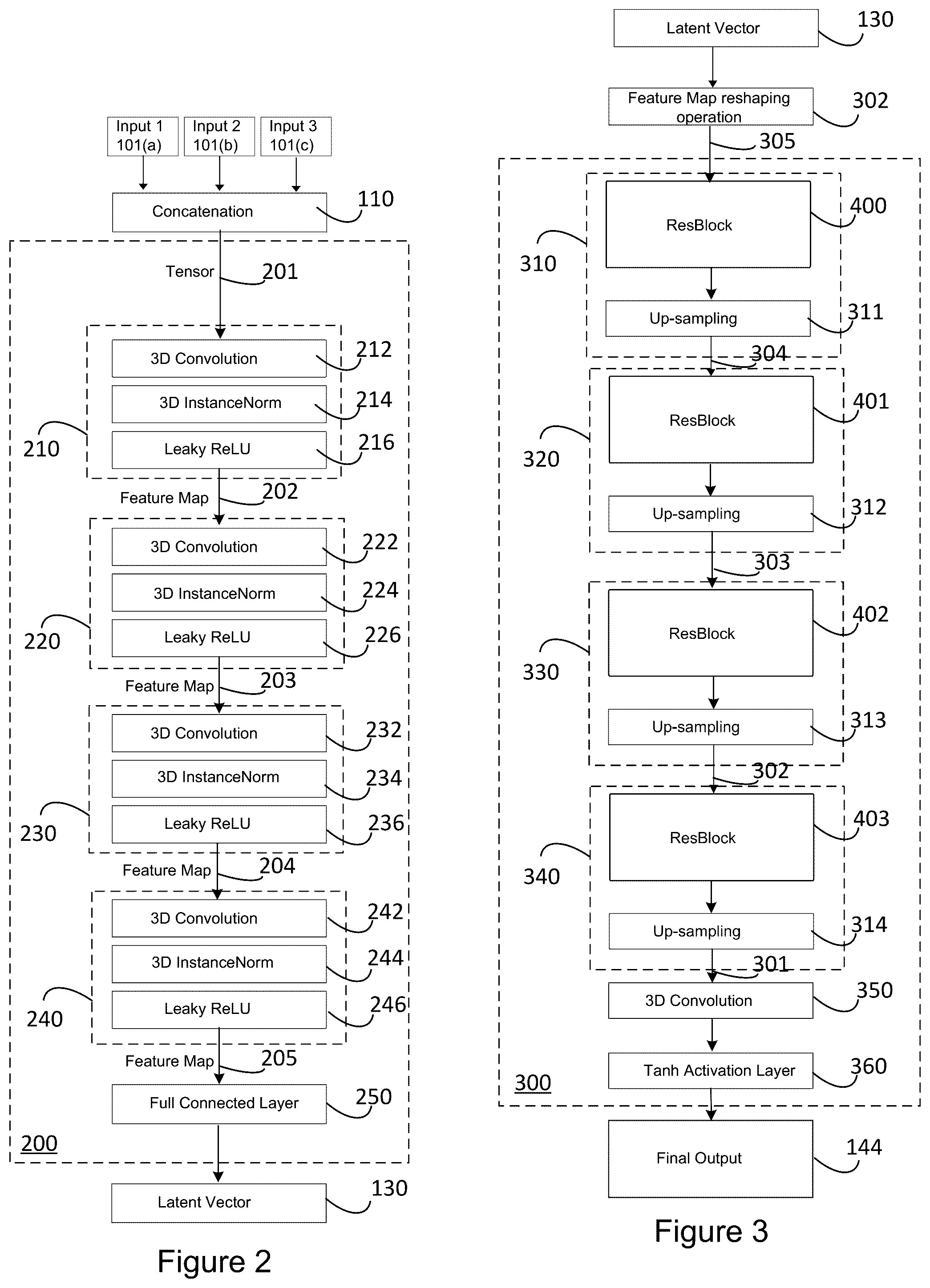 Input 1 101(a)
Input 2 101(b)
Input 3 101(c)
Concatenation
110
Tensor
201
3D Convolution
212
3D InstanceNorm
214
Leaky ReLU
216
210
Feature Map
202
3D Convolution
222
3D InstanceNorm
224
Leaky ReLU
226
220
Feature Map
203
3D Convolution
232
3D InstanceNorm
234
Leaky ReLU
236
230
Feature Map
204
3D Convolution
242
3D InstanceNorm
244
Leaky ReLU
246
240
Feature Map
205
Full Connected Layer
250
200
Latent Vector
130
Figure 2

Latent Vector
130
Feature Map reshaping operation
302
305
ResBlock
400
310
Up-sampling
311
304
ResBlock
401
320
Up-sampling
312
303
ResBlock
402
330
Up-sampling
313
302
ResBlock
403
340
Up-sampling
314
301
3D Convolution
350
Tanh Activation Layer
360
300
Final Output
144
Figure 3